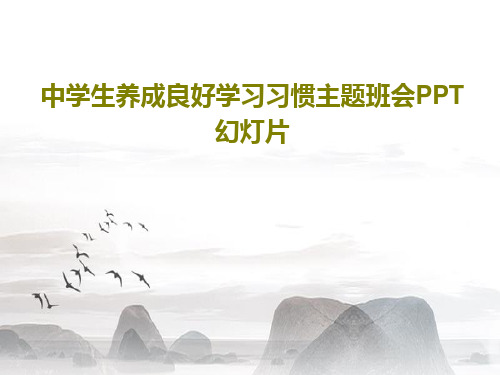 中学生养成良好学习习惯主题班会PPT幻灯片